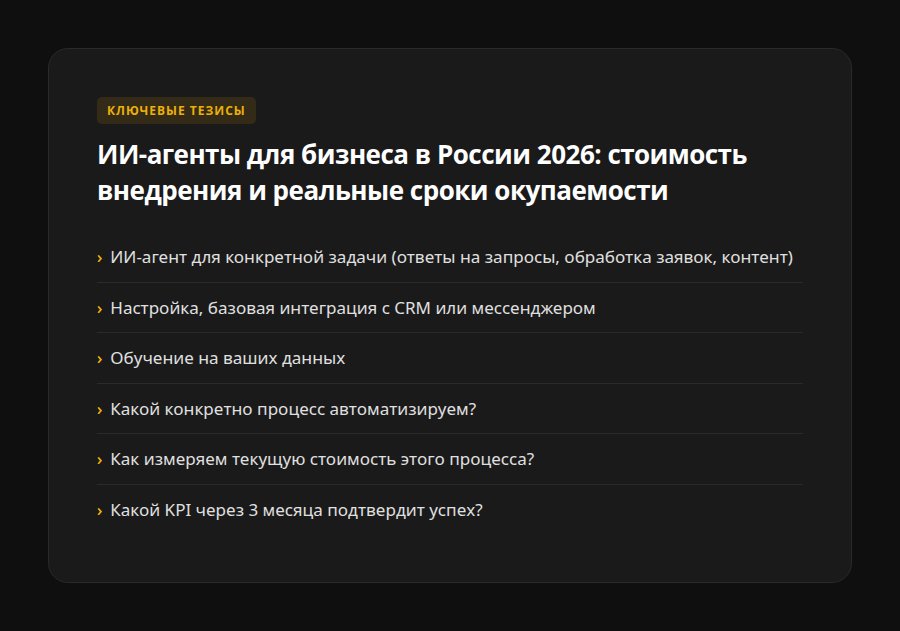 КЛЮЧЕВЫЕ ТЕЗИСЫ

ИИ-агенты для бизнеса в России 2026: стоимость внедрения и реальные сроки окупаемости

› ИИ-агент для конкретной задачи (ответы на запросы, обработка заявок, контент)

› Настройка, базовая интеграция с CRM или мессенджером

› Обучение на ваших данных

› Какой конкретно процесс автоматизируем?

› Как измеряем текущую стоимость этого процесса?

› Какой KPI через 3 месяца подтвердит успех?